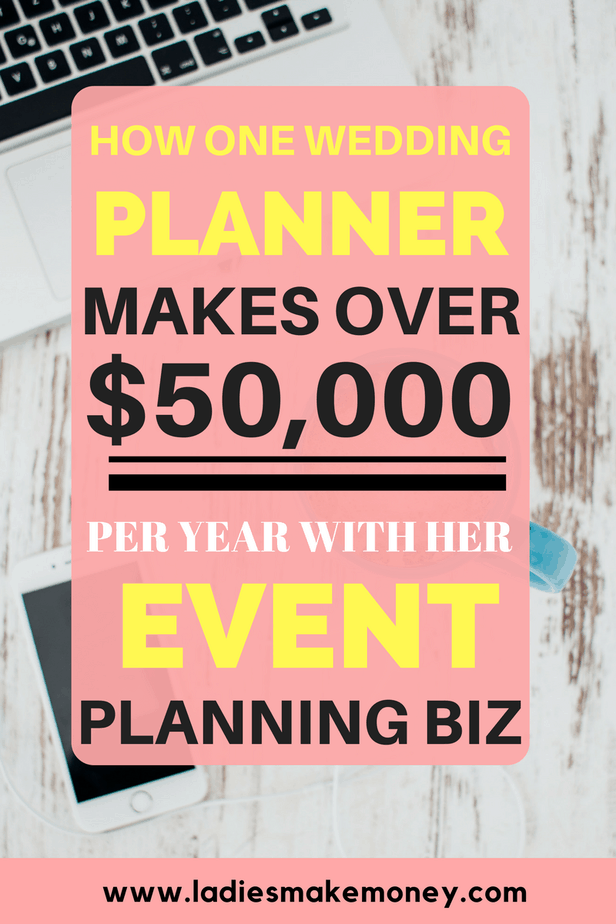 HOW ONE WEDDING
PLANNER
MAKES OVER
$50,000

PER YEAR WITH HER
EVENT
PLANNING BIZ

www.ladiesmakemoney.com